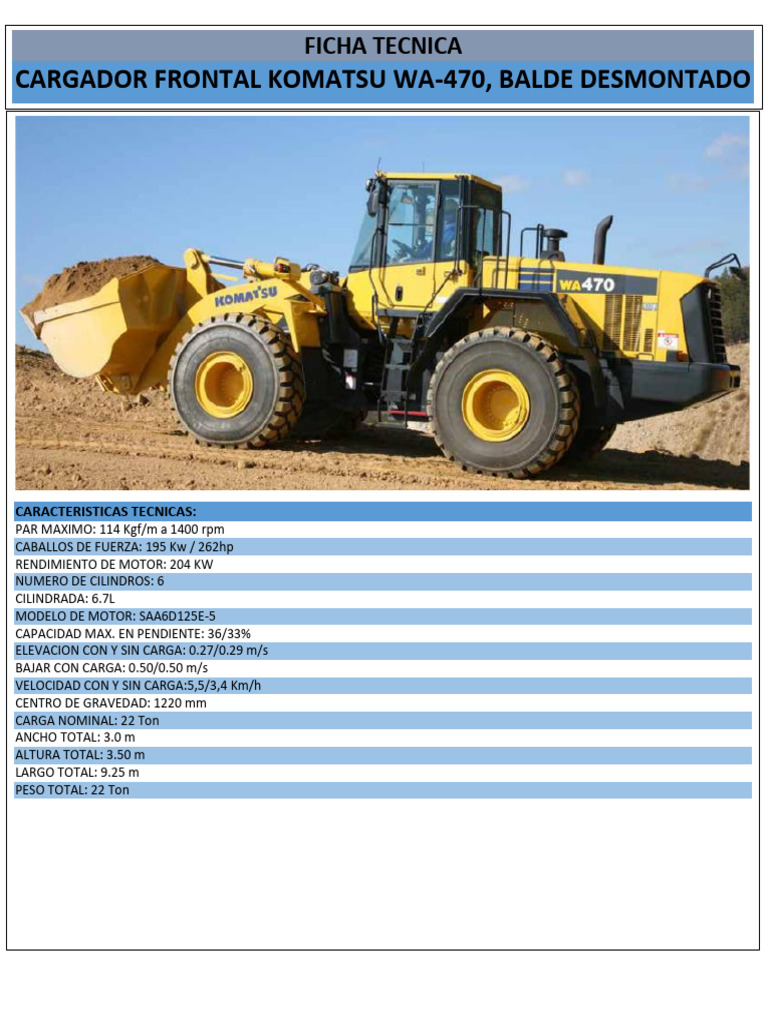 FICHA TECNICA

CARGADOR FRONTAL KOMATSU WA-470, BALDE DESMONTADO

KOMATSU

WA470

CARACTERISTICAS TECNICAS:
PAR MAXIMO: 114 Kgf/m a 1400 rpm
CABALLOS DE FUERZA: 195 Kw / 262hp
RENDIMIENTO DE MOTOR: 204 KW
NUMERO DE CILINDROS: 6
CILINDRADA: 6.7L
MODELO DE MOTOR: SAA6D125E-5
CAPACIDAD MAX. EN PENDIENTE: 36/33%
ELEVACION CON Y SIN CARGA: 0.27/0.29 m/s
BAJAR CON CARGA: 0.50/0.50 m/s
VELOCIDAD CON Y SIN CARGA:5,5/3,4 Km/h
CENTRO DE GRAVEDAD: 1220 mm
CARGA NOMINAL: 22 Ton
ANCHO TOTAL: 3.0 m
ALTURA TOTAL: 3.50 m
LARGO TOTAL: 9.25 m
PESO TOTAL: 22 Ton